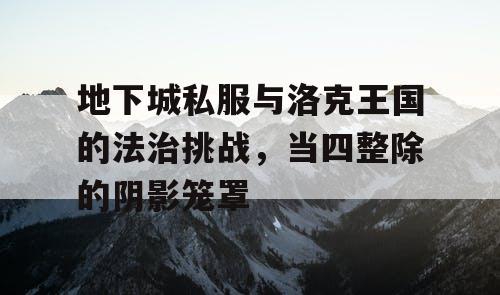 地下城私服与洛克王国的法治挑战，当四整除的阴影笼罩